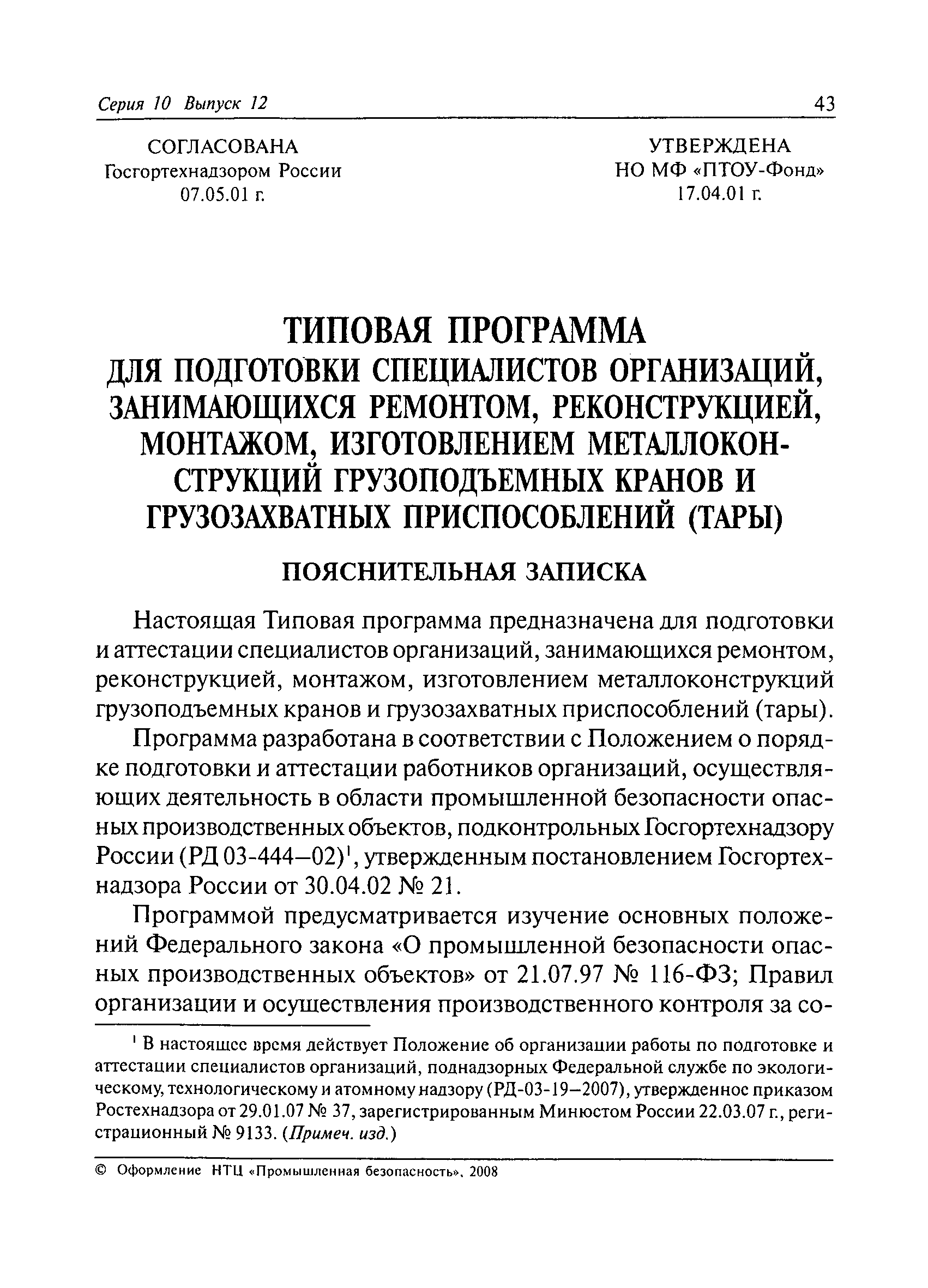 Серия 10 Выпуск 12 43

СОГЛАСОВАНА
Госгортехнадзором России
07.05.01 г.

УТВЕРЖДЕНА
НО МФ «ПТОУ-Фонд»
17.04.01 г.

ТИПОВАЯ ПРОГРАММА
ДЛЯ ПОДГОТОВКИ СПЕЦИАЛИСТОВ ОРГАНИЗАЦИЙ, ЗАНИМАЮЩИХСЯ РЕМОНТОМ, РЕКОНСТРУКЦИЕЙ, МОНТАЖОМ, ИЗГОТОВЛЕНИЕМ МЕТАЛЛОКОНСТРУКЦИЙ ГРУЗОПОДЪЕМНЫХ КРАНОВ И ГРУЗОЗАХВАТНЫХ ПРИСПОСОБЛЕНИЙ (ТАРЫ)

ПОЯСНИТЕЛЬНАЯ ЗАПИСКА

Настоящая Типовая программа предназначена для подготовки и аттестации специалистов организаций, занимающихся ремонтом, реконструкцией, монтажом, изготовлением металлоконструкций грузоподъемных кранов и грузозахватных приспособлений (тары).

Программа разработана в соответствии с Положением о порядке подготовки и аттестации работников организаций, осуществляющих деятельность в области промышленной безопасности опасных производственных объектов, подконтрольных Госгортехнадзору России (РД 03-444—02)$^1$, утвержденным постановлением Госгортехнадзора России от 30.04.02 № 21.

Программой предусматривается изучение основных положений Федерального закона «О промышленной безопасности опасных производственных объектов» от 21.07.97 № 116-ФЗ; Правил организации и осуществления производственного контроля за со-

$^1$ В настоящее время действует Положение об организации работы по подготовке и аттестации специалистов организаций, поднадзорных Федеральной службе по экологическому, технологическому и атомному надзору (РД-03-19—2007), утвержденное приказом Ростехнадзора от 29.01.07 № 37, зарегистрированным Минюстом России 22.03.07 г., регистрационный № 9133. (Примеч. изд.)

© Оформление НТЦ «Промышленная безопасность», 2008